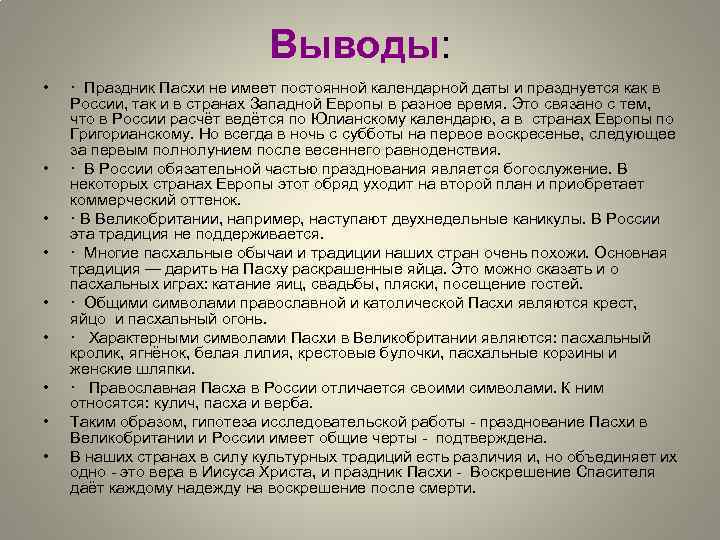 Выводы:

• · Праздник Пасхи не имеет постоянной календарной даты и празднуется как в России, так и в странах Западной Европы в разное время. Это связано с тем, что в России расчёт ведётся по Юлианскому календарю, а в странах Европы по Григорианскому. Но всегда в ночь с субботы на первое воскресенье, следующее за первым полнолунием после весеннего равноденствия.

• · В России обязательной частью празднования является богослужение. В некоторых странах Европы этот обряд уходит на второй план и приобретает коммерческий оттенок.

• · В Великобритании, например, наступают двухнедельные каникулы. В России эта традиция не поддерживается.

• · Многие пасхальные обычаи и традиции наших стран очень похожи. Основная традиция — дарить на Пасху раскрашенные яйца. Это можно сказать и о пасхальных играх: катание яиц, свадьбы, пляски, посещение гостей.

• · Общими символами православной и католической Пасхи являются крест, яйцо и пасхальный огонь.

• · Характерными символами Пасхи в Великобритании являются: пасхальный кролик, ягнёнок, белая лилия, крестовые булочки, пасхальные корзины и женские шляпки.

• · Православная Пасха в России отличается своими символами. К ним относятся: кулич, пасха и верба.

• Таким образом, гипотеза исследовательской работы - празднование Пасхи в Великобритании и России имеет общие черты - подтверждена.

• В наших странах в силу культурных традиций есть различия и, но объединяет их одно - это вера в Иисуса Христа, и праздник Пасхи - Воскрешение Спасителя даёт каждому надежду на воскрешение после смерти.